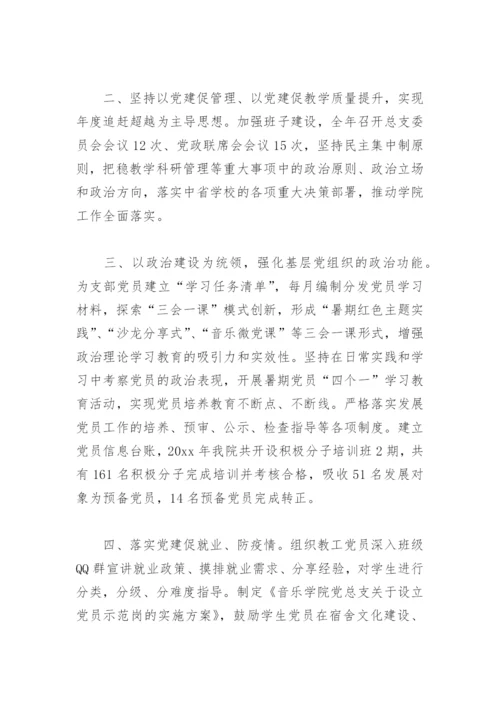 二、坚持以党建促管理、以党建促教学质量提升，实现年度追赶超越为主导思想。加强班子建设，全年召开总支委员会会议12次、党政联席会会议15次，坚持民主集中制原则，把稳教学科研管理等重大事项中的政治原则、政治立场和政治方向，落实中省学校的各项重大决策部署，推动学院工作全面落实。

三、以政治建设为统领，强化基层党组织的政治功能。为支部党员建立“学习任务清单”，每月编制分发党员学习材料，探索“三会一课”模式创新，形成“暑期红色主题实践”、“沙龙分享式”、“音乐微党课”等三会一课形式，增强政治理论学习教育的吸引力和实效性。坚持在日常实践和学习中考察党员的政治表现，开展暑期党员“四个一”学习教育活动，实现党员培养教育不断点、不断线。严格落实发展党员工作的培养、预审、公示、检查指导等各项制度。建立党员信息台账，20xx年我院共开设积极分子培训班2期，共有161名积极分子完成培训并考核合格，吸收51名发展对象为预备党员，14名预备党员完成转正。

四、落实党建促就业、防疫情。组织教工党员深入班级QQ群宣讲就业政策、摸排就业需求、分享经验，对学生进行分类，分级、分难度指导。制定《音乐学院党总支关于设立党员示范岗的实施方案》，鼓励学生党员在宿舍文化建设、